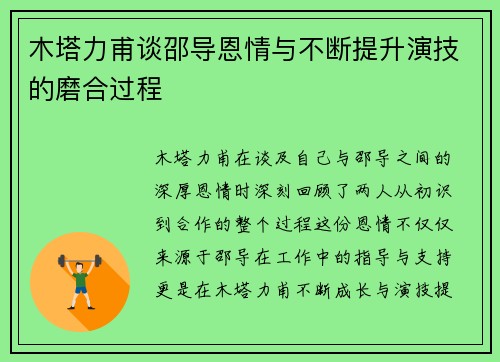 木塔力甫谈邵导恩情与不断提升演技的磨合过程

木塔力甫在谈及自己与邵导之间的深厚恩情时深刻回顾了两人从初识到合作的整个过程这份恩情不仅仅来源于邵导在工作中的指导与支持更是在木塔力甫不断成长与演技提